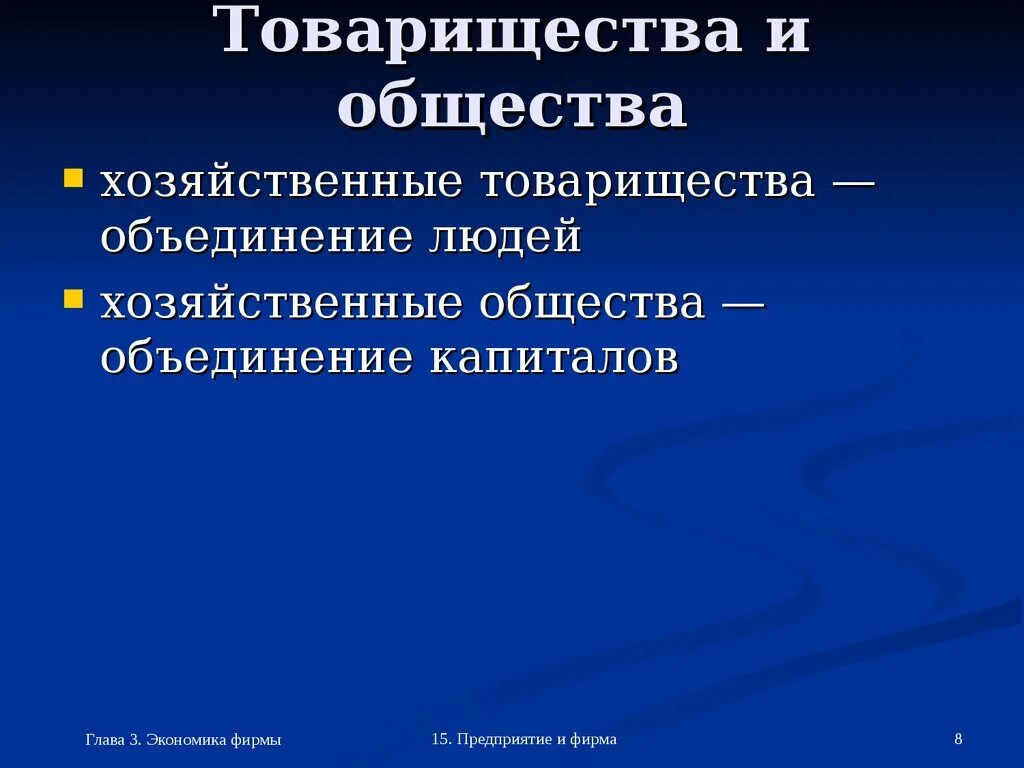 Товарищества и общества

- хозяйственные товарищества — объединение людей
- хозяйственные общества — объединение капиталов

Глава 3. Экономика фирмы

15. Предприятие и фирма

8